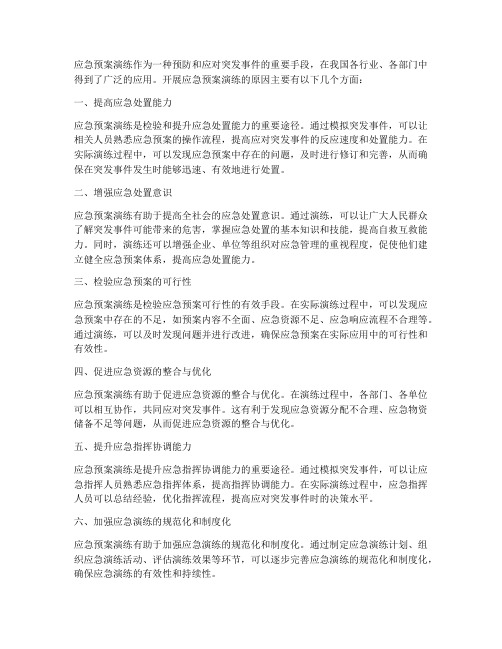 应急预案演练作为一种预防和应对突发事件的重要手段，在我国各行业、各部门中得到了广泛的应用。开展应急预案演练的原因主要有以下几个方面：

一、提高应急处置能力

应急预案演练是检验和提升应急处置能力的重要途径。通过模拟突发事件，可以让相关人员熟悉应急预案的操作流程，提高应对突发事件的反应速度和处置能力。在实际演练过程中，可以发现应急预案中存在的问题，及时进行修订和完善，从而确保在突发事件发生时能够迅速、有效地进行处置。

二、增强应急处置意识

应急预案演练有助于提高全社会的应急处置意识。通过演练，可以让广大人民群众了解突发事件可能带来的危害，掌握应急处置的基本知识和技能，提高自救互救能力。同时，演练还可以增强企业、单位等组织对应急管理的重视程度，促使他们建立健全应急预案体系，提高应急处置能力。

三、检验应急预案的可行性

应急预案演练是检验应急预案可行性的有效手段。在实际演练过程中，可以发现应急预案中存在的不足，如预案内容不全面、应急资源不足、应急响应流程不合理等。通过演练，可以及时发现问题并进行改进，确保应急预案在实际应用中的可行性和有效性。

四、促进应急资源的整合与优化

应急预案演练有助于促进应急资源的整合与优化。在演练过程中，各部门、各单位可以相互协作，共同应对突发事件。这有利于发现应急资源分配不合理、应急物资储备不足等问题，从而促进应急资源的整合与优化。

五、提升应急指挥协调能力

应急预案演练是提升应急指挥协调能力的重要途径。通过模拟突发事件，可以让应急指挥人员熟悉应急指挥体系，提高指挥协调能力。在实际演练过程中，应急指挥人员可以总结经验，优化指挥流程，提高应对突发事件时的决策水平。

六、加强应急演练的规范化和制度化

应急预案演练有助于加强应急演练的规范化和制度化。通过制定应急演练计划、组织应急演练活动、评估演练效果等环节，可以逐步完善应急演练的规范化和制度化，确保应急演练的有效性和持续性。